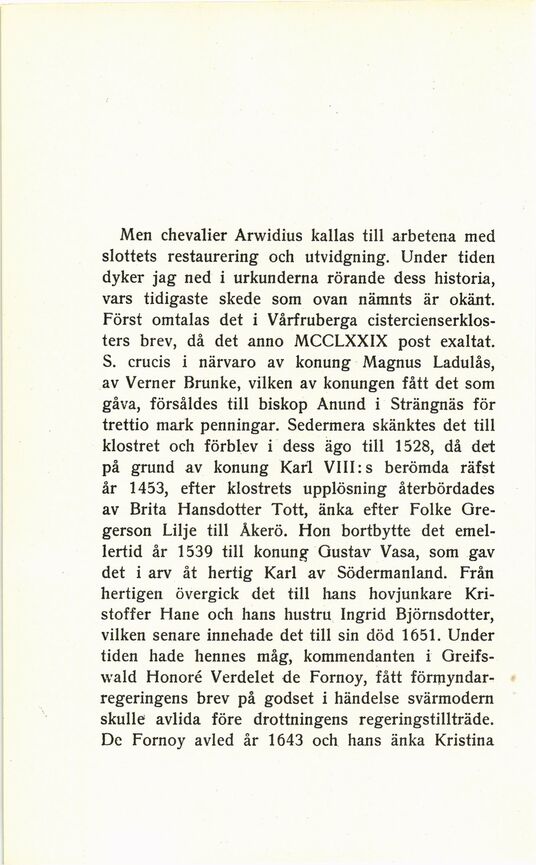 Men chevalier Arwidius kallas till arbetena med slottets restaurering och utvidgning. Under tiden dyker jag ned i urkunderna rörande dess historia, vars tidigaste skede som ovan nämnts är okänt. Först omtalas det i Vårfruberga cistercienserklosters brev, då det anno MCCLXXIX post exaltat. S. crucis i närvaro av konung Magnus Ladulås, av Verner Brunke, vilken av konungen fått det som gåva, försåldes till biskop Anund i Strängnäs för trettio mark penningar. Sedermera skänktes det till klostret och förblev i dess ägo till 1528, då det på grund av konung Karl VIII:s berömda räfst år 1453, efter klostrets upplösning återbördades av Brita Hansdotter Tott, änka efter Folke Gregerson Lilje till Åkerö. Hon bortbytte det emellertid år 1539 till konung Gustav Vasa, som gav det i arv åt hertig Karl av Södermanland. Från hertigen övergick det till hans hovjunkare Kristoffer Hane och hans hustru Ingrid Björnsdotter, vilken senare innehade det till sin död 1651. Under tiden hade hennes måg, kommendanten i Greifswald Honoré Verdelet de Fornoy, fått förmyndarregeringens brev på godset i händelse svärmodern skulle avlida före drottningens regeringstillträde. De Fornoy avled år 1643 och hans änka Kristina